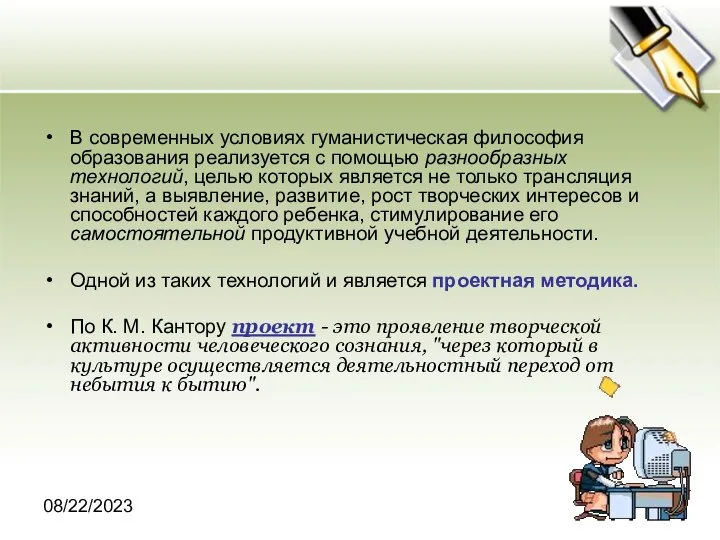 • В современных условиях гуманистическая философия образования реализуется с помощью разнообразных технологий, целью которых является не только трансляция знаний, а выявление, развитие, рост творческих интересов и способностей каждого ребенка, стимулирование его самостоятельной продуктивной учебной деятельности.

• Одной из таких технологий и является проектная методика.

• По К. М. Кантору проект - это проявление творческой активности человеческого сознания, "через который в культуре осуществляется деятельностный переход от небытия к бытию".

08/22/2023